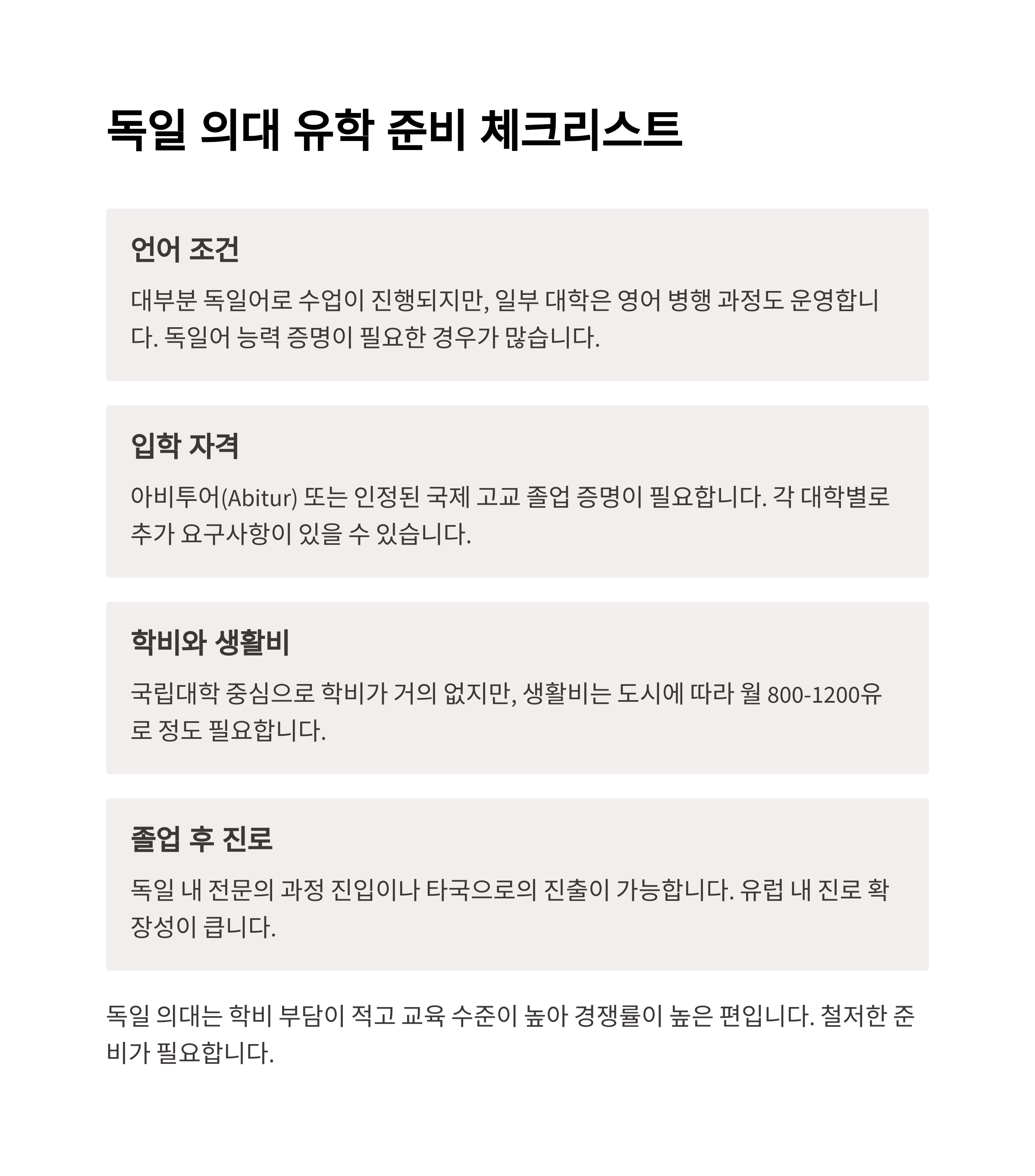 독일 의대 유학 준비 체크리스트

언어 조건

대부분 독일어로 수업이 진행되지만, 일부 대학은 영어 병행 과정도 운영합니다. 독일어 능력 증명이 필요한 경우가 많습니다.

입학 자격

아비투어(Abitur) 또는 인정된 국제 고교 졸업 증명이 필요합니다. 각 대학별로 추가 요구사항이 있을 수 있습니다.

학비와 생활비

국립대학 중심으로 학비가 거의 없지만, 생활비는 도시에 따라 월 800-1200유로 정도 필요합니다.

졸업 후 진로

독일 내 전문의 과정 진입이나 타국으로의 진출이 가능합니다. 유럽 내 진로 확장성이 큽니다.

독일 의대는 학비 부담이 적고 교육 수준이 높아 경쟁률이 높은 편입니다. 철저한 준비가 필요합니다.